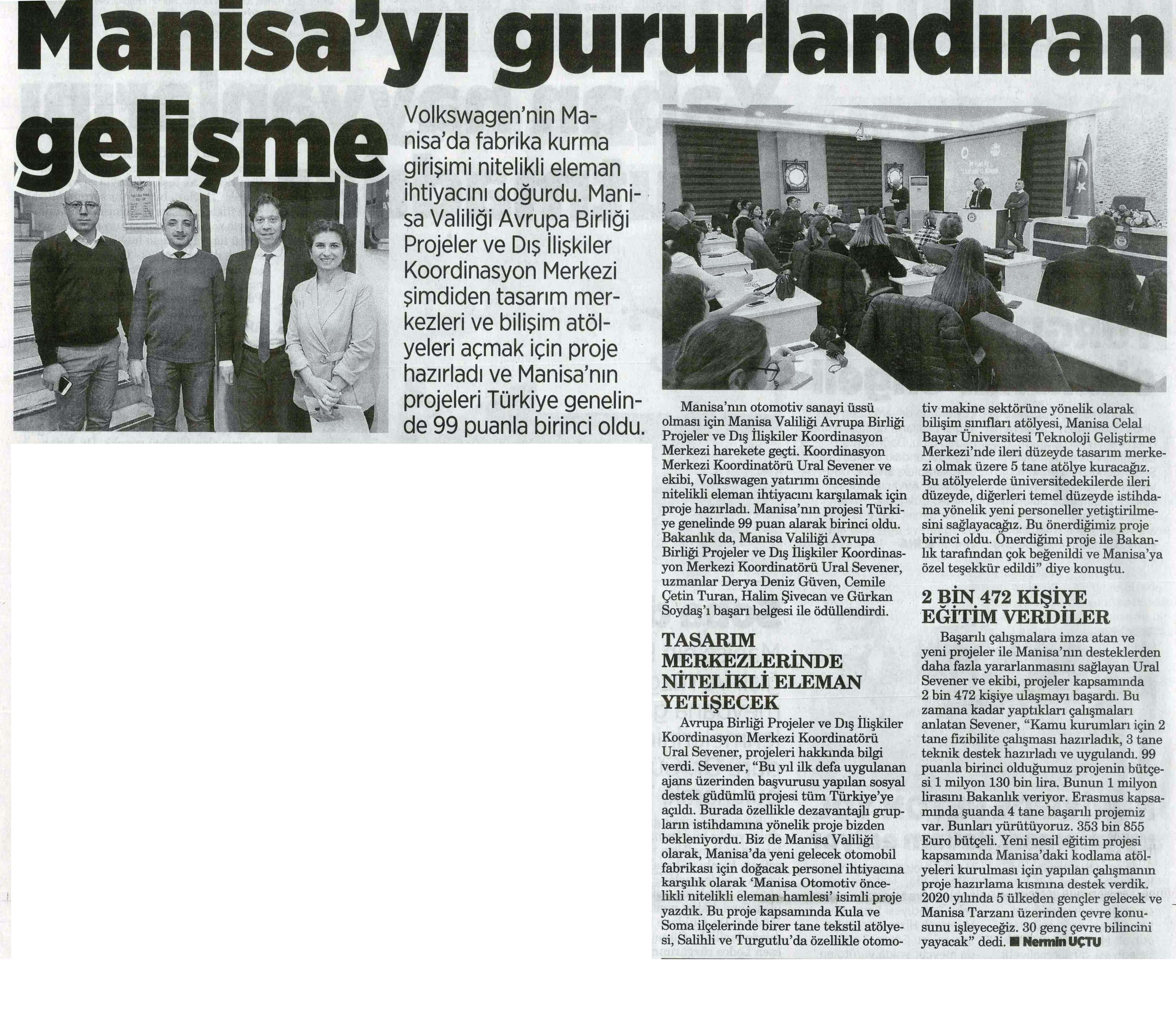 Manisa'yı gururlandıran gelişme

Volkswagen'nin Manisa'da fabrika kurma girişimi nitelikli eleman ihtiyacını doğurdu. Manisa Valiliği Avrupa Birliği Projeler ve Dış İlişkiler Koordinasyon Merkezi şimdiden tasarım merkezleri ve bilişim atölyeleri açmak için proje hazırladı ve Manisa'nın projeleri Türkiye genelinde 99 puanla birinci oldu.

Manisa'nın otomotiv sanayi üssü olması için Manisa Valiliği Avrupa Birliği Projeler ve Dış İlişkiler Koordinasyon Merkezi harekete geçti. Koordinasyon Merkezi Koordinatörü Ural Sevener ve ekibi, Volkswagen yatırımı öncesinde nitelikli eleman ihtiyacını karşılamak için proje hazırladı. Manisa'nın projesi Türkiye genelinde 99 puan alarak birinci oldu. Bakanlık da, Manisa Valiliği Avrupa Birliği Projeler ve Dış İlişkiler Koordinasyon Merkezi Koordinatörü Ural Sevener, uzmanlar Derya Deniz Güven, Cemile Çetin Turan, Halim Şivecan ve Gürkan Soydaş'ı başarı belgesi ile ödüllendirdi.

TASARIM MERKEZLERİNDE NİTELİKLİ ELEMAN YETİŞECEK

Avrupa Birliği Projeler ve Dış İlişkiler Koordinasyon Merkezi Koordinatörü Ural Sevener, projeleri hakkında bilgi verdi. Sevener, "Bu yıl ilk defa uygulanan ajans üzerinden başvurusu yapılan sosyal destek güdümlü projesi tüm Türkiye'ye açıldı. Burada özellikle dezavantajlı grupların istihdamına yönelik proje bizden bekleniyordu. Biz de Manisa Valiliği olarak, Manisa'da yeni gelecek otomobil fabrikası için doğacak personel ihtiyacına karşılık olarak 'Manisa Otomotiv öncelikli nitelikli eleman hamlesi' isimli proje yazdık. Bu proje kapsamında Kula ve Soma ilçelerinde birer tane tekstil atölyesi, Salihli ve Turgutlu'da özellikle otomotiv makine sektörüne yönelik olarak bilişim sınıfları atölyesi, Manisa Celal Bayar Üniversitesi Teknoloji Geliştirme Merkezi'nde ileri düzeyde tasarım merkezi olmak üzere 5 tane atölye kuracağız. Bu atölyelerde üniversitedekilerde ileri düzeyde, diğerleri temel düzeyde istihdama yönelik yeni personeller yetiştirilmesini sağlayacağız. Bu önerdiğimiz proje birinci oldu. Önerdiğimi proje ile Bakanlık tarafından çok beğenildi ve Manisa'ya özel teşekkür edildi" diye konuştu.

2 BİN 472 KİŞİYE EĞİTİM VERDİLER

Başarılı çalışmalara imza atan ve yeni projeler ile Manisa'nın desteklerden daha fazla yararlanmasını sağlayan Ural Sevener ve ekibi, projeler kapsamında 2 bin 472 kişiye ulaşmayı başardı. Bu zamana kadar yaptıkları çalışmaları anlatan Sevener, "Kamu kurumları için 2 tane fizibilite çalışması hazırladık, 3 tane teknik destek hazırladı ve uygulandı. 99 puanla birinci olduğumuz projenin bütçesi 1 milyon 130 bin lira. Bunun 1 milyon lirasını Bakanlık veriyor. Erasmus kapsamında şuanda 4 tane başarılı projemiz var. Bunları yürütüyoruz. 353 bin 855 Euro bütçeli. Yeni nesil eğitim projesi kapsamında Manisa'daki kodlama atölyeleri kurulması için yapılan çalışmanın proje hazırlama kısmına destek verdik. 2020 yılında 5 ülkeden gençler gelecek ve Manisa Tarzanı üzerinden çevre konusunu işleyeceğiz. 30 genç çevre bilincini yayacak" dedi. ■ Nermin UÇTU